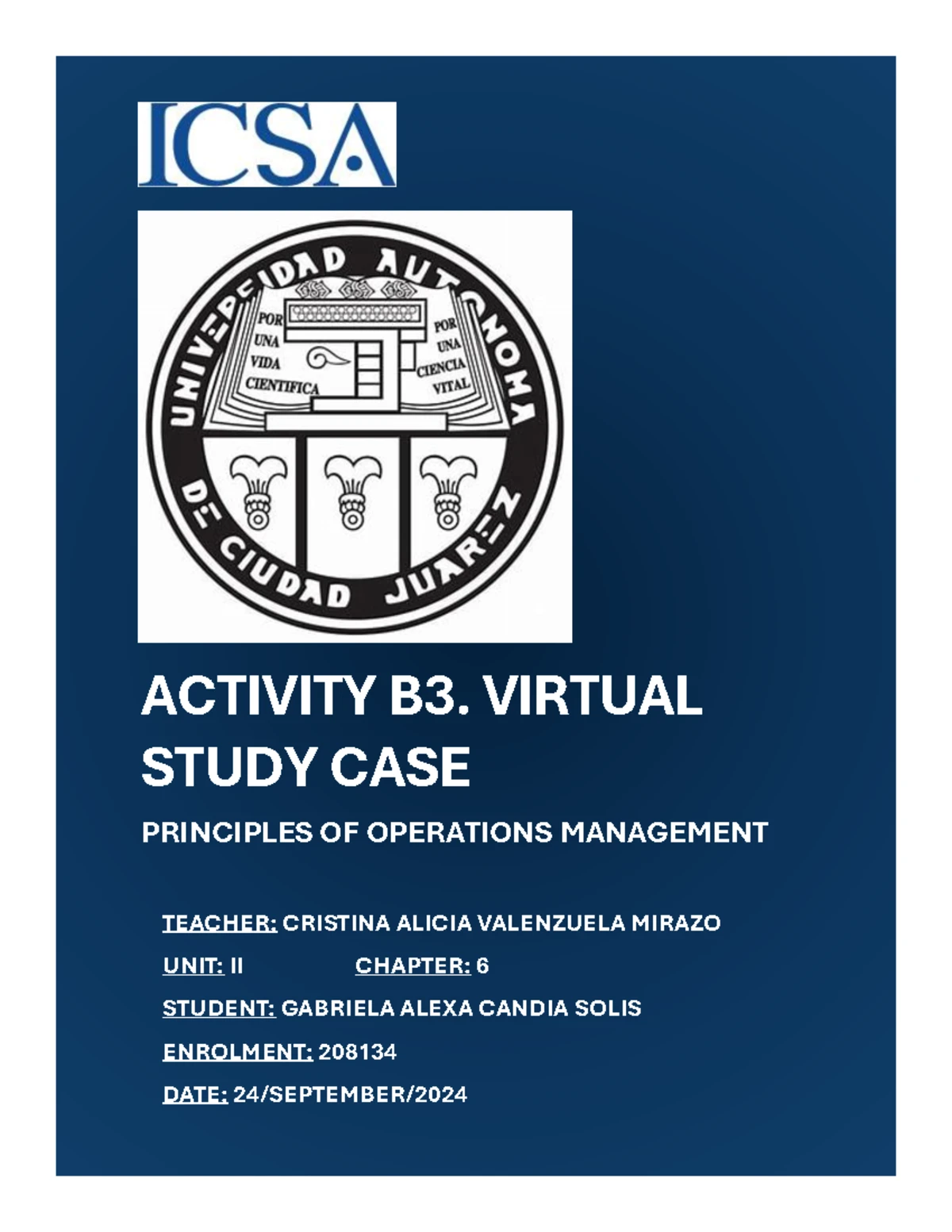 ICSA

UNIVERSIDAD AUTONOMA DE CIUDAD JUAREZ

POR UNA VIDA CIENTIFICA

POR UNA CIENCIA VITAL

ACTIVITY B3. VIRTUAL STUDY CASE

PRINCIPLES OF OPERATIONS MANAGEMENT

TEACHER: CRISTINA ALICIA VALENZUELA MIRAZO

UNIT: II CHAPTER: 6

STUDENT: GABRIELA ALEXA CANDIA SOLIS

ENROLMENT: 208134

DATE: 24/SEPTEMBER/2024